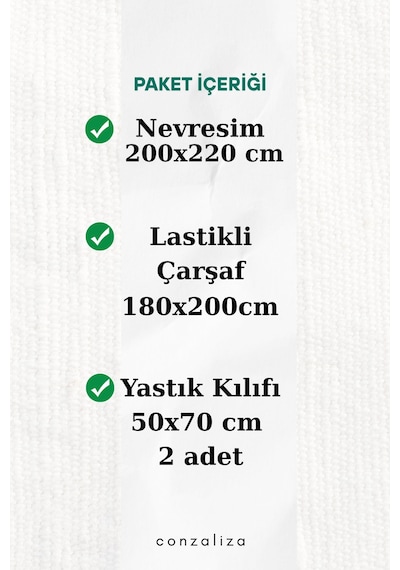 PAKET İÇERİĞİ

Nevresim
200x220 cm

Lastikli
Çarşaf
180x200cm

Yastık Kılıfı
50x70 cm
2 adet

conzaliza